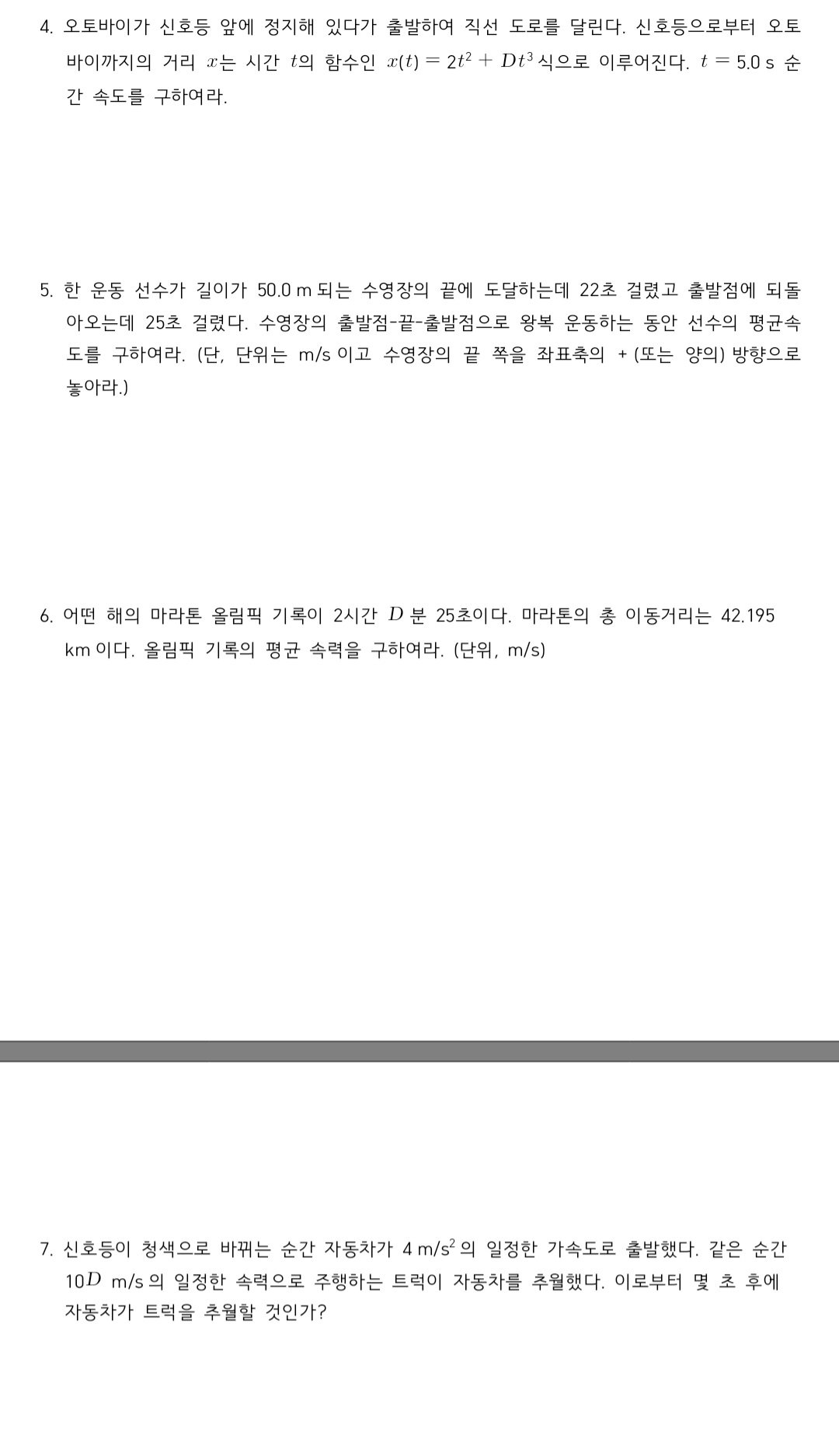 4. 오토바이가 신호등 앞에 정지해 있다가 출발하여 직선 도로를 달린다. 신호등으로부터 오토바이까지의 거리 $x$는 시간 $t$의 함수인 $x(t) = 2t^2 + Dt^3$ 식으로 이루어진다. $t = 5.0$ s 순간 속도를 구하여라.

5. 한 운동 선수가 길이가 50.0 m 되는 수영장의 끝에 도달하는데 22초 걸렸고 출발점에 되돌아오는데 25초 걸렸다. 수영장의 출발점-끝-출발점으로 왕복 운동하는 동안 선수의 평균속도를 구하여라. (단, 단위는 m/s 이고 수영장의 끝 쪽을 좌표축의 + (또는 양의) 방향으로 놓아라.)

6. 어떤 해의 마라톤 올림픽 기록이 2시간 $D$ 분 25초이다. 마라톤의 총 이동거리는 42.195 km 이다. 올림픽 기록의 평균 속력을 구하여라. (단위, m/s)

7. 신호등이 청색으로 바뀌는 순간 자동차가 4 m/s$^2$ 의 일정한 가속도로 출발했다. 같은 순간 10$D$ m/s 의 일정한 속력으로 주행하는 트럭이 자동차를 추월했다. 이로부터 몇 초 후에 자동차가 트럭을 추월할 것인가?